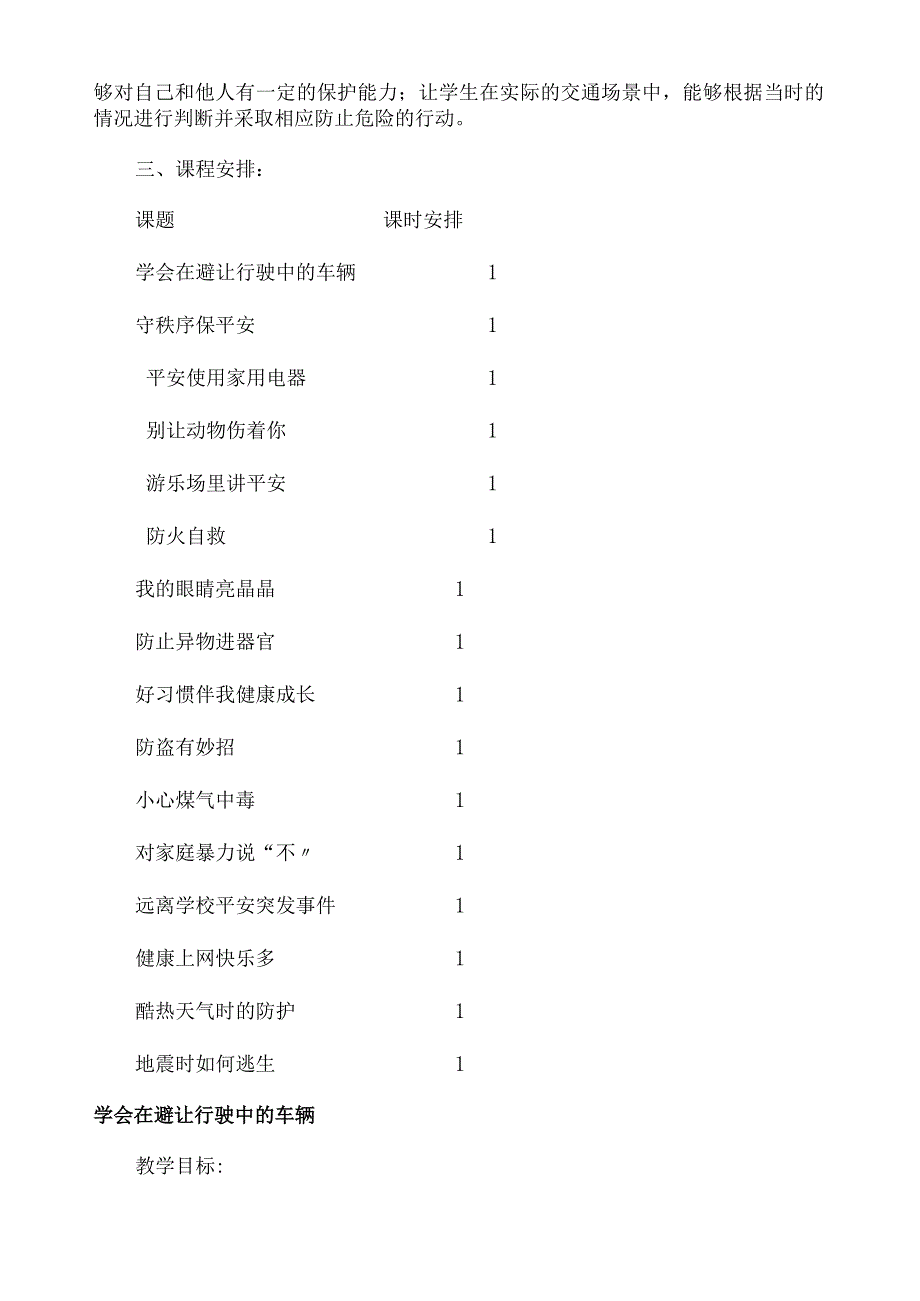 够对自己和他人有一定的保护能力；让学生在实际的交通场景中，能够根据当时的情况进行判断并采取相应防止危险的行动。

三、课程安排：

| 课题 | 课时安排 |
|---|---|
| 学会在避让行驶中的车辆 | 1 |
| 守秩序保平安 | 1 |
| 平安使用家用电器 | 1 |
| 别让动物伤着你 | 1 |
| 游乐场里讲平安 | 1 |
| 防火自救 | 1 |
| 我的眼睛亮晶晶 | 1 |
| 防止异物进器官 | 1 |
| 好习惯伴我健康成长 | 1 |
| 防盗有妙招 | 1 |
| 小心煤气中毒 | 1 |
| 对家庭暴力说“不〃 | 1 |
| 远离学校平安突发事件 | 1 |
| 健康上网快乐多 | 1 |
| 酷热天气时的防护 | 1 |
| 地震时如何逃生 | 1 |

学会在避让行驶中的车辆

教学目标: